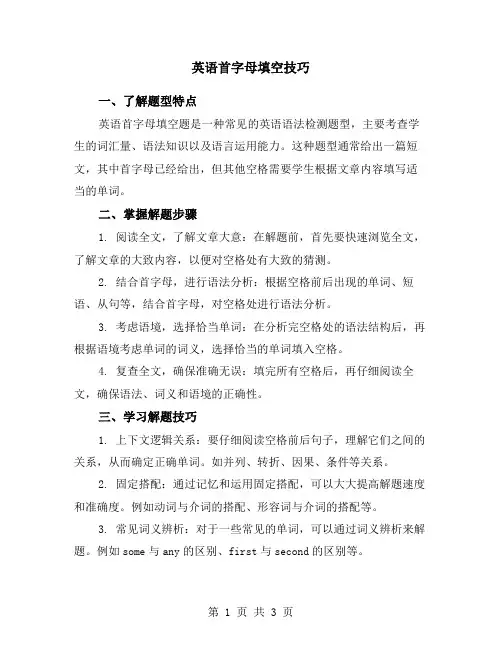 英语首字母填空技巧

一、了解题型特点

英语首字母填空题是一种常见的英语语法检测题型，主要考查学生的词汇量、语法知识以及语言运用能力。这种题型通常给出一篇短文，其中首字母已经给出，但其他空格需要学生根据文章内容填写适当的单词。

二、掌握解题步骤

1. 阅读全文，了解文章大意：在解题前，首先要快速浏览全文，了解文章的大致内容，以便对空格处有大致的猜测。

2. 结合首字母，进行语法分析：根据空格前后出现的单词、短语、从句等，结合首字母，对空格处进行语法分析。

3. 考虑语境，选择恰当单词：在分析完空格处的语法结构后，再根据语境考虑单词的词义，选择恰当的单词填入空格。

4. 复查全文，确保准确无误：填完所有空格后，再仔细阅读全文，确保语法、词义和语境的正确性。

三、学习解题技巧

1. 上下文逻辑关系：要仔细阅读空格前后句子，理解它们之间的关系，从而确定正确单词。如并列、转折、因果、条件等关系。

2. 固定搭配：通过记忆和运用固定搭配，可以大大提高解题速度和准确度。例如动词与介词的搭配、形容词与介词的搭配等。

3. 常见词义辨析：对于一些常见的单词，可以通过词义辨析来解题。例如 some 与 any 的区别、first 与 second 的区别等。

第 1 页 共 3 页